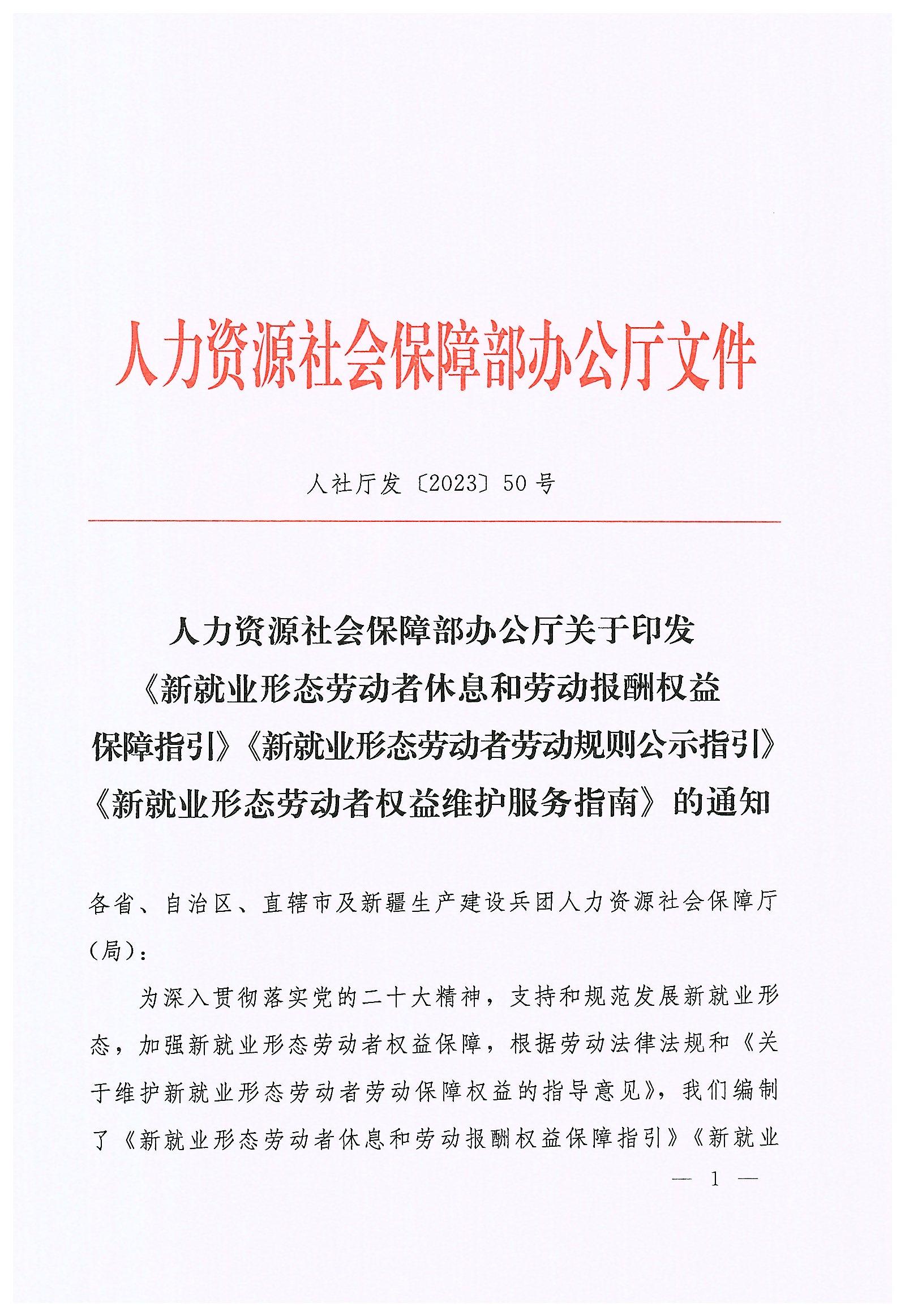 人力资源社会保障部办公厅文件

人社厅发〔2023〕50号

人力资源社会保障部办公厅关于印发《新就业形态劳动者休息和劳动报酬权益保障指引》《新就业形态劳动者劳动规则公示指引》《新就业形态劳动者权益维护服务指南》的通知

各省、自治区、直辖市及新疆生产建设兵团人力资源社会保障厅（局）：

为深入贯彻落实党的二十大精神，支持和规范发展新就业形态，加强新就业形态劳动者权益保障，根据劳动法律法规和《关于维护新就业形态劳动者劳动保障权益的指导意见》，我们编制了《新就业形态劳动者休息和劳动报酬权益保障指引》《新就业

— 1 —